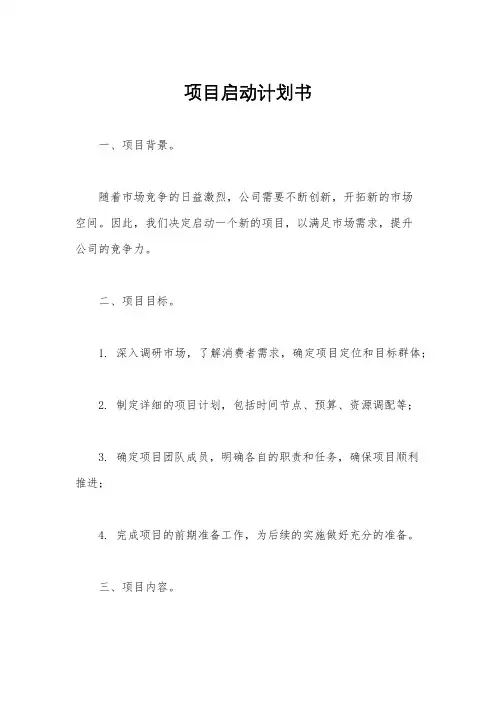 项目启动计划书

一、项目背景。

随着市场竞争的日益激烈，公司需要不断创新，开拓新的市场空间。因此，我们决定启动一个新的项目，以满足市场需求，提升公司的竞争力。

二、项目目标。

1. 深入调研市场，了解消费者需求，确定项目定位和目标群体；

2. 制定详细的项目计划，包括时间节点、预算、资源调配等；

3. 确定项目团队成员，明确各自的职责和任务，确保项目顺利推进；

4. 完成项目的前期准备工作，为后续的实施做好充分的准备。

三、项目内容。